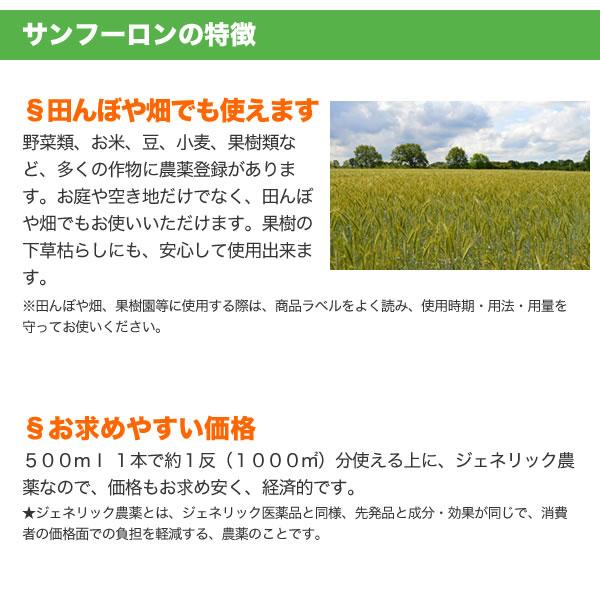 サンフーロンの特徴

§田んぼや畑でも使えます

野菜類、お米、豆、小麦、果樹類など、多くの作物に農薬登録があります。お庭や空き地だけでなく、田んぼや畑でもお使いいただけます。果樹の下草枯らしにも、安心して使用出来ます。

※田んぼや畑、果樹園等に使用する際は、商品ラベルをよく読み、使用時期・用法・用量を守ってお使いください。

§お求めやすい価格

５００ｍｌ １本で約１反（１０００㎡）分使える上に、ジェネリック農薬なので、価格もお求め安く、経済的です。

★ジェネリック農薬とは、ジェネリック医薬品と同様、先発品と成分・効果が同じで、消費者の価格面での負担を軽減する、農薬のことです。